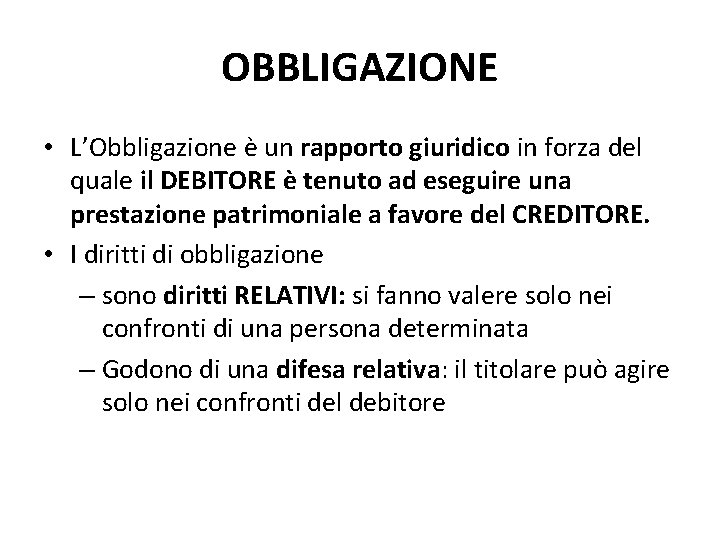 OBBLIGAZIONE

• L'Obbligazione è un rapporto giuridico in forza del quale il DEBITORE è tenuto ad eseguire una prestazione patrimoniale a favore del CREDITORE.

• I diritti di obbligazione
– sono diritti RELATIVI: si fanno valere solo nei confronti di una persona determinata
– Godono di una difesa relativa: il titolare può agire solo nei confronti del debitore